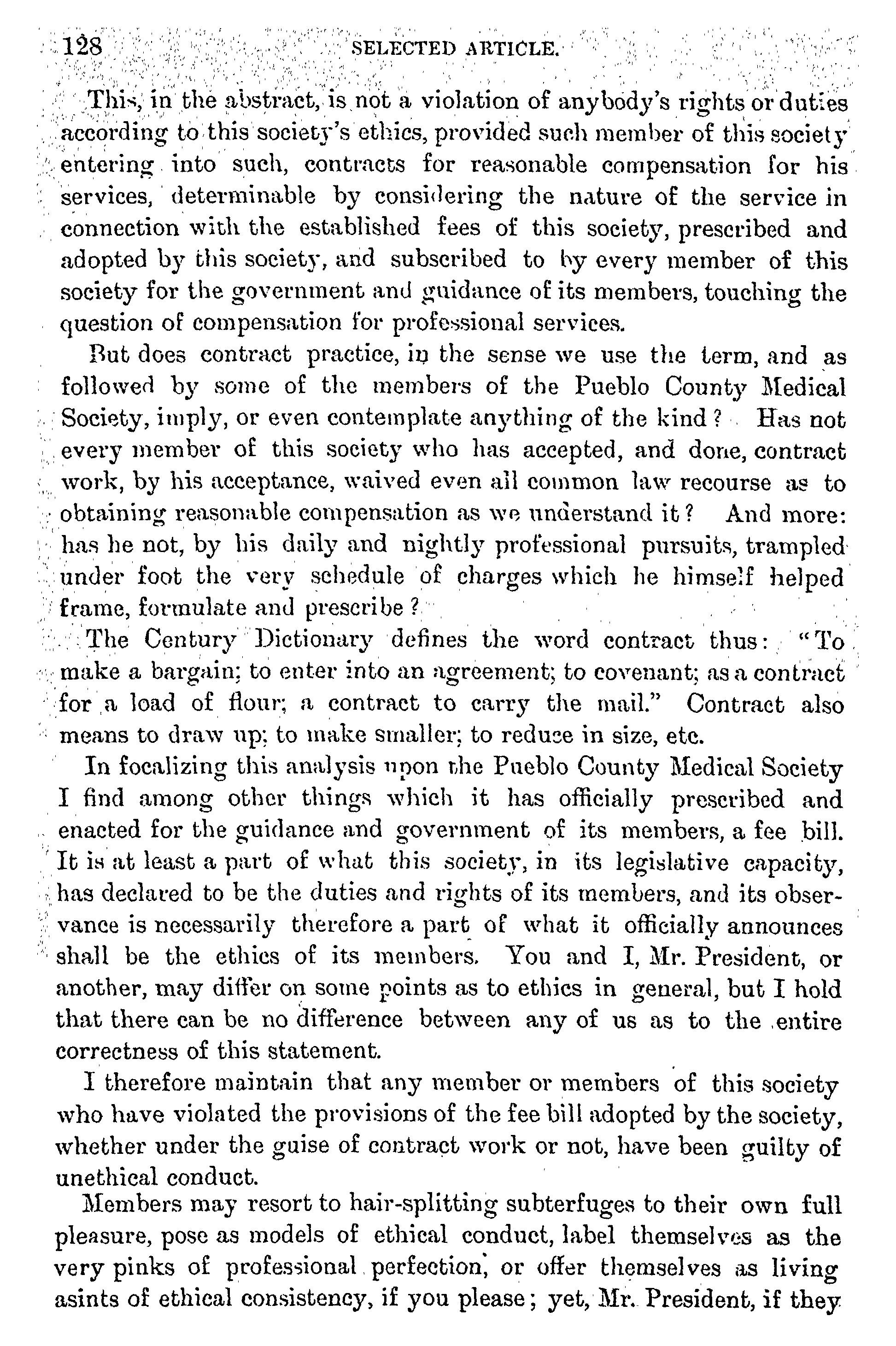 128 SELECTED ARTICLE.

This, in the abstract, is not a violation of anybody's rights or duties according to this society's ethics, provided such member of this society entering into such, contracts for reasonable compensation for his services, determinable by considering the nature of the service in connection with the established fees of this society, prescribed and adopted by this society, and subscribed to by every member of this society for the government and guidance of its members, touching the question of compensation for professional services.

But does contract practice, in the sense we use the term, and as followed by some of the members of the Pueblo County Medical Society, imply, or even contemplate anything of the kind? Has not every member of this society who has accepted, and done, contract work, by his acceptance, waived even all common law recourse as to obtaining reasonable compensation as we understand it? And more: has he not, by his daily and nightly professional pursuits, trampled under foot the very schedule of charges which he himself helped frame, formulate and prescribe?

The Century Dictionary defines the word contract thus: "To make a bargain; to enter into an agreement; to covenant; as a contract for a load of flour; a contract to carry the mail." Contract also means to draw up; to make smaller; to reduce in size, etc.

In focalizing this analysis upon the Pueblo County Medical Society I find among other things which it has officially prescribed and enacted for the guidance and government of its members, a fee bill. It is at least a part of what this society, in its legislative capacity, has declared to be the duties and rights of its members, and its observance is necessarily therefore a part of what it officially announces shall be the ethics of its members. You and I, Mr. President, or another, may differ on some points as to ethics in general, but I hold that there can be no difference between any of us as to the entire correctness of this statement.

I therefore maintain that any member or members of this society who have violated the provisions of the fee bill adopted by the society, whether under the guise of contract work or not, have been guilty of unethical conduct.

Members may resort to hair-splitting subterfuges to their own full pleasure, pose as models of ethical conduct, label themselves as the very pinks of professional perfection, or offer themselves as living asints of ethical consistency, if you please; yet, Mr. President, if they